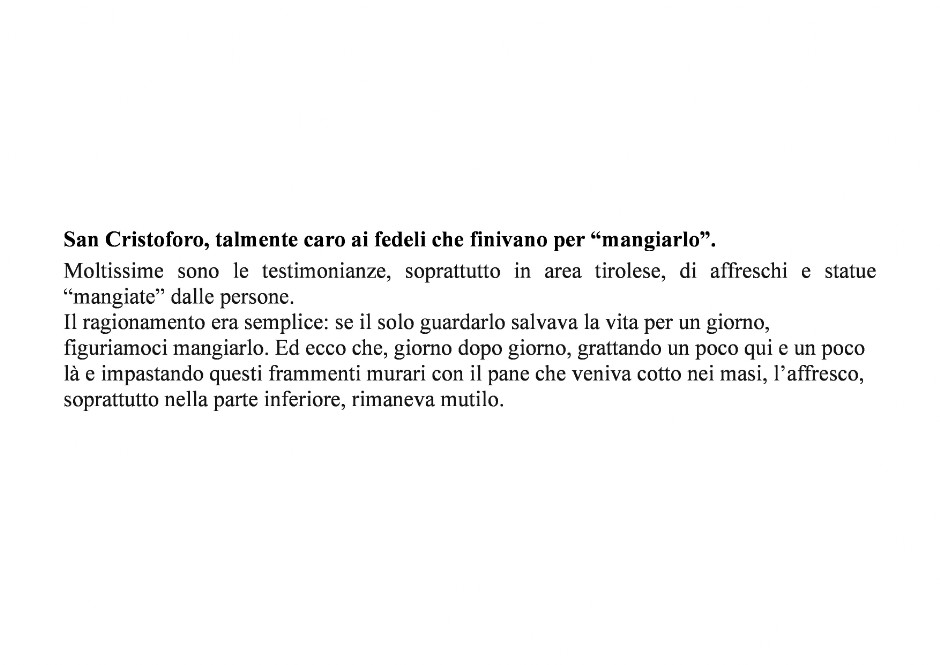 San Cristoforo, talmente caro ai fedeli che finivano per “mangiarlo”.

Moltissime sono le testimonianze, soprattutto in area tirolese, di affreschi e statue “mangiate” dalle persone.
Il ragionamento era semplice: se il solo guardarlo salvava la vita per un giorno, figuriamoci mangiarlo. Ed ecco che, giorno dopo giorno, grattando un poco qui e un poco là e impastando questi frammenti murari con il pane che veniva cotto nei masi, l’affresco, soprattutto nella parte inferiore, rimaneva mutilo.